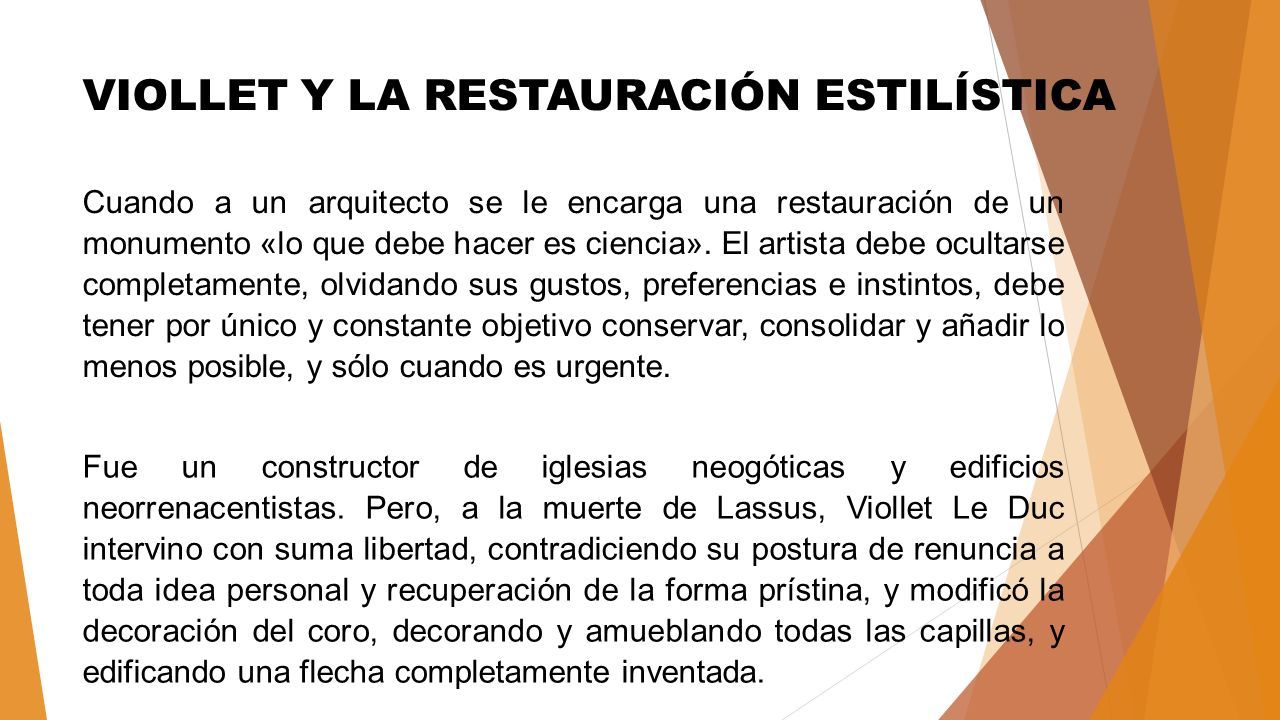 VIOLLET Y LA RESTAURACIÓN ESTILÍSTICA

Cuando a un arquitecto se le encarga una restauración de un monumento «lo que debe hacer es ciencia». El artista debe ocultarse completamente, olvidando sus gustos, preferencias e instintos, debe tener por único y constante objetivo conservar, consolidar y añadir lo menos posible, y sólo cuando es urgente.

Fue un constructor de iglesias neogóticas y edificios neorrenacentistas. Pero, a la muerte de Lassus, Viollet Le Duc intervino con suma libertad, contradiciendo su postura de renuncia a toda idea personal y recuperación de la forma prístina, y modificó la decoración del coro, decorando y amueblando todas las capillas, y edificando una flecha completamente inventada.